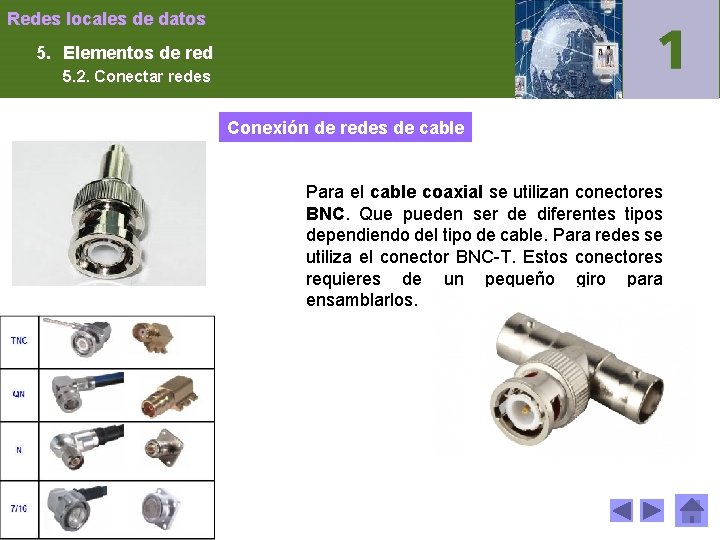 Redes locales de datos

5. Elementos de red

5.2. Conectar redes

1

Conexión de redes de cable

Para el cable coaxial se utilizan conectores BNC. Que pueden ser de diferentes tipos dependiendo del tipo de cable. Para redes se utiliza el conector BNC-T. Estos conectores requieres de un pequeño giro para ensamblarlos.

TNC

QN

N

7/16